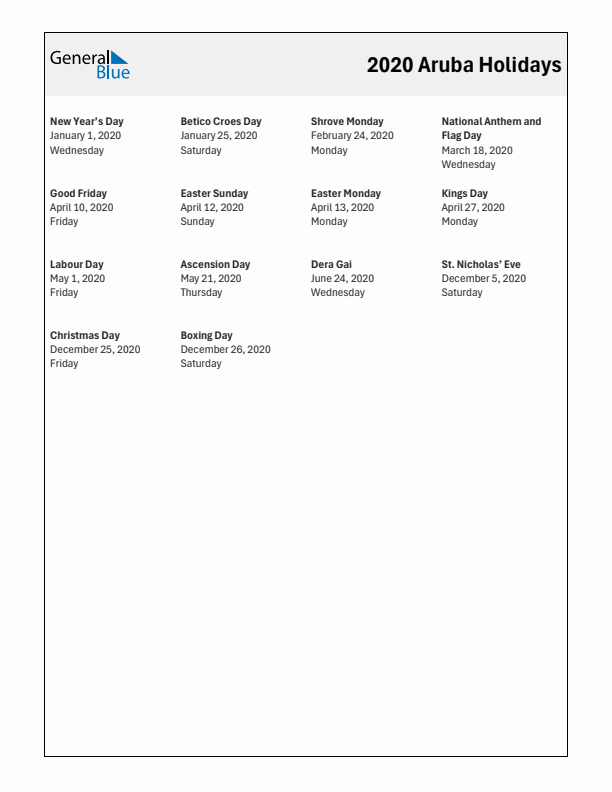 General Blue

2020 Aruba Holidays

New Year's Day
January 1, 2020
Wednesday

Betico Croes Day
January 25, 2020
Saturday

Shrove Monday
February 24, 2020
Monday

National Anthem and Flag Day
March 18, 2020
Wednesday

Good Friday
April 10, 2020
Friday

Easter Sunday
April 12, 2020
Sunday

Easter Monday
April 13, 2020
Monday

Kings Day
April 27, 2020
Monday

Labour Day
May 1, 2020
Friday

Ascension Day
May 21, 2020
Thursday

Dera Gai
June 24, 2020
Wednesday

St. Nicholas' Eve
December 5, 2020
Saturday

Christmas Day
December 25, 2020
Friday

Boxing Day
December 26, 2020
Saturday